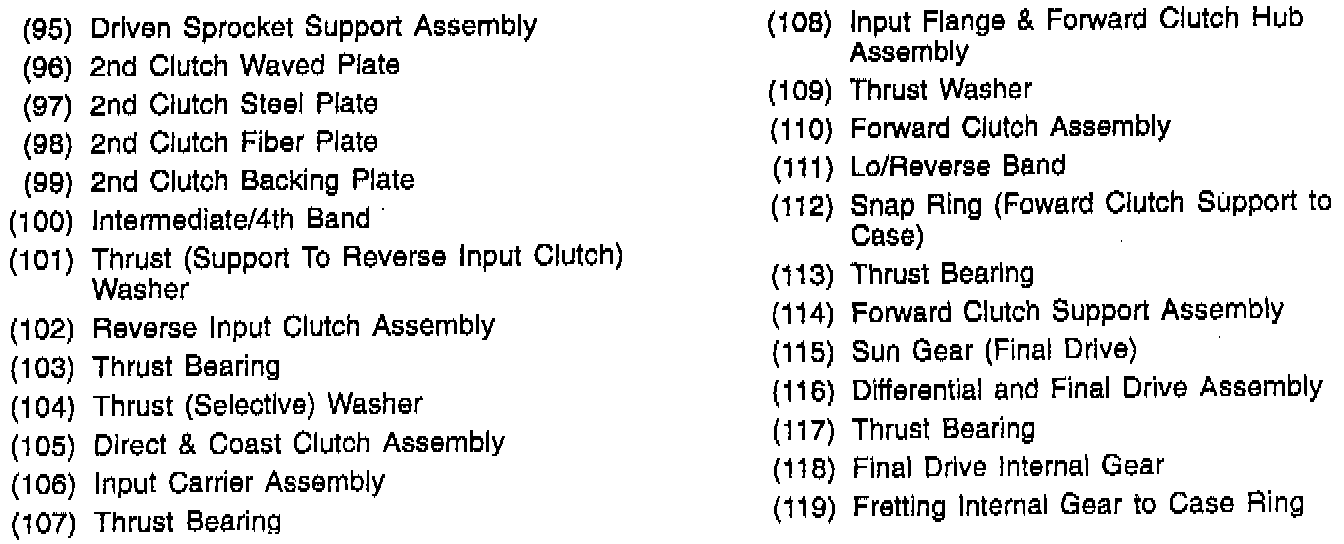 (95) Driven Sprocket Support Assembly
(96) 2nd Clutch Waved Plate
(97) 2nd Clutch Steel Plate
(98) 2nd Clutch Fiber Plate
(99) 2nd Clutch Backing Plate
(100) Intermediate/4th Band
(101) Thrust (Support To Reverse Input Clutch) Washer
(102) Reverse Input Clutch Assembly
(103) Thrust Bearing
(104) Thrust (Selective) Washer
(105) Direct & Coast Clutch Assembly
(106) Input Carrier Assembly
(107) Thrust Bearing

(108) Input Flange & Forward Clutch Hub Assembly
(109) Thrust Washer
(110) Forward Clutch Assembly
(111) Lo/Reverse Band
(112) Snap Ring (Foward Clutch Support to Case)
(113) Thrust Bearing
(114) Forward Clutch Support Assembly
(115) Sun Gear (Final Drive)
(116) Differential and Final Drive Assembly
(117) Thrust Bearing
(118) Final Drive Internal Gear
(119) Fretting Internal Gear to Case Ring